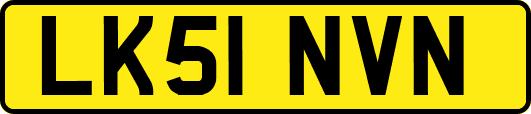 LK51 NVN